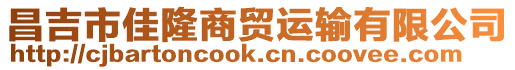 昌吉市佳隆商贸运输有限公司
http://cjbartoncook.cn.coovee.com